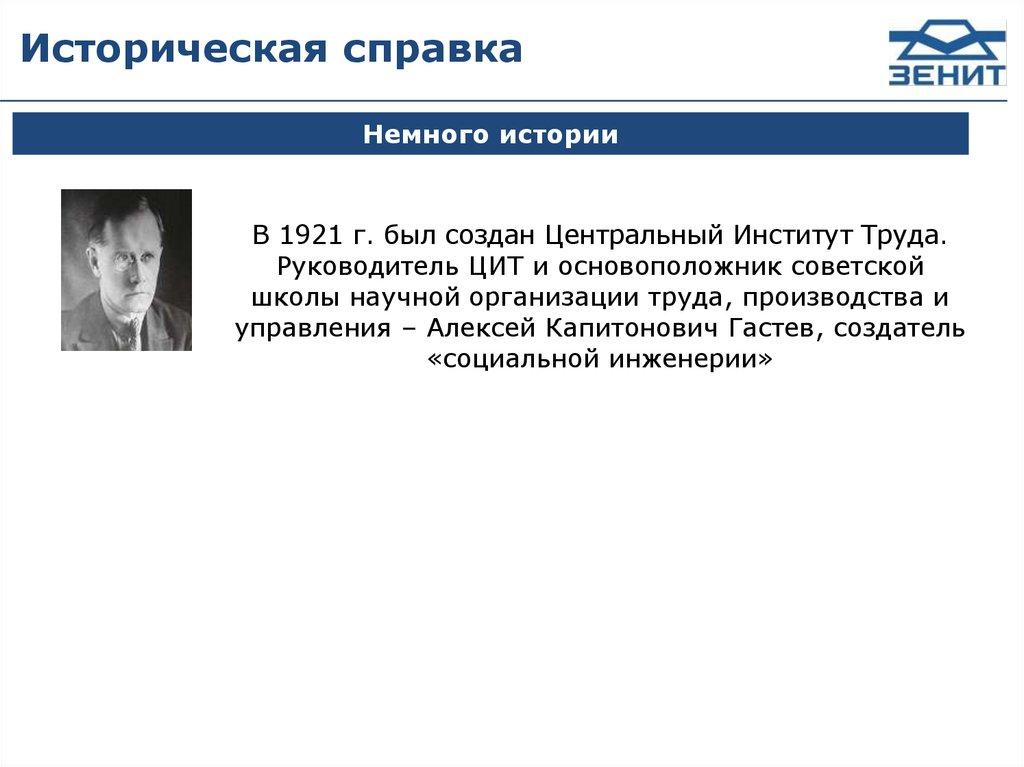 Историческая справка

ЗЕНИТ

Немного истории

В 1921 г. был создан Центральный Институт Труда. Руководитель ЦИТ и основоположник советской школы научной организации труда, производства и управления – Алексей Капитонович Гастев, создатель «социальной инженерии»